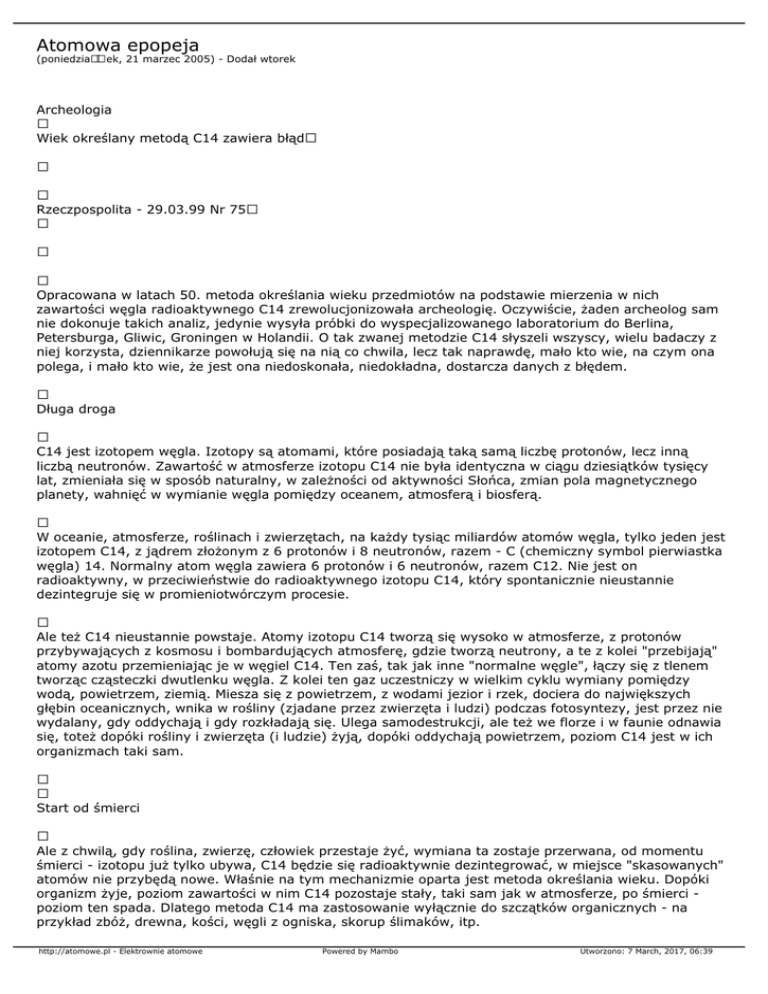 Atomowa epopeja
(poniedzia□□ek, 21 marzec 2005) - Dodał wtorek

Archeologia
□
Wiek określany metodą C14 zawiera błąd□

□

□
Rzeczpospolita - 29.03.99 Nr 75□
□

□

□
Opracowana w latach 50. metoda określania wieku przedmiotów na podstawie mierzenia w nich zawartości węgla radioaktywnego C14 zrewolucjonizowała archeologię. Oczywiście, żaden archeolog sam nie dokonuje takich analiz, jedynie wysyła próbki do wyspecjalizowanego laboratorium do Berlina, Petersburga, Gliwic, Groningen w Holandii. O tak zwanej metodzie C14 słyszeli wszyscy, wielu badaczy z niej korzysta, dziennikarze powołują się na nią co chwila, lecz tak naprawdę, mało kto wie, na czym ona polega, i mało kto wie, że jest ona niedoskonała, niedokładna, dostarcza danych z błędem.

□
Długa droga

□
C14 jest izotopem węgla. Izotopy są atomami, które posiadają taką samą liczbę protonów, lecz inną liczbą neutronów. Zawartość w atmosferze izotopu C14 nie była identyczna w ciągu dziesiątków tysięcy lat, zmieniała się w sposób naturalny, w zależności od aktywności Słońca, zmian pola magnetycznego planety, wahnięć w wymianie węgla pomiędzy oceanem, atmosferą i biosferą.

□
W oceanie, atmosferze, roślinach i zwierzętach, na każdy tysiąc miliardów atomów węgla, tylko jeden jest izotopem C14, z jądrem złożonym z 6 protonów i 8 neutronów, razem - C (chemiczny symbol pierwiastka węgla) 14. Normalny atom węgla zawiera 6 protonów i 6 neutronów, razem C12. Nie jest on radioaktywny, w przeciwieństwie do radioaktywnego izotopu C14, który spontanicznie nieustannie dezintegruje się w promieniotwórczym procesie.

□
Ale też C14 nieustannie powstaje. Atomy izotopu C14 tworzą się wysoko w atmosferze, z protonów przybywających z kosmosu i bombardujących atmosferę, gdzie tworzą neutrony, a te z kolei "przebijają" atomy azotu przemieniając je w węgiel C14. Ten zaś, tak jak inne "normalne węgle", łączy się z tlenem tworząc cząsteczki dwutlenku węgla. Z kolei ten gaz uczestniczy w wielkim cyklu wymiany pomiędzy wodą, powietrzem, ziemią. Miesza się z powietrzem, z wodami jezior i rzek, dociera do największych głębin oceanicznych, wnika w rośliny (zjadane przez zwierzęta i ludzi) podczas fotosyntezy, jest przez nie wydalany, gdy oddychają i gdy rozkładają się. Ulega samodestrukcji, ale też we florze i w faunie odnawia się, toteż dopóki rośliny i zwierzęta (i ludzie) żyją, dopóki oddychają powietrzem, poziom C14 jest w ich organizmach taki sam.

□
□
Start od śmierci

□
Ale z chwilą, gdy roślina, zwierzę, człowiek przestaje żyć, wymiana ta zostaje przerwana, od momentu śmierci - izotopu już tylko ubywa, C14 będzie się radioaktywnie dezintegrować, w miejsce "skasowanych" atomów nie przybędą nowe. Właśnie na tym mechanizmie oparta jest metoda określania wieku. Dopóki organizm żyje, poziom zawartości w nim C14 pozostaje stały, taki sam jak w atmosferze, po śmierci - poziom ten spada. Dlatego metoda C14 ma zastosowanie wyłącznie do szczątków organicznych - na przykład zbóż, drewna, kości, węgli z ogniska, skorup ślimaków, itp.

http://atomowe.pl - Elektrownie atomowe Powered by Mambo Utworzono: 7 March, 2017, 06:39